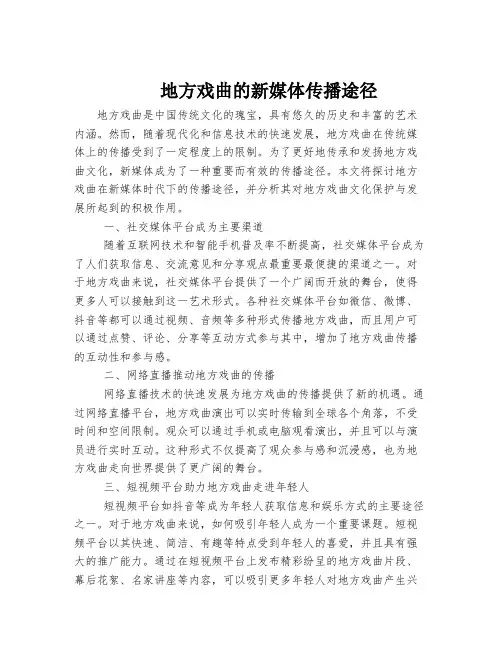 地方戏曲的新媒体传播途径

地方戏曲是中国传统文化的瑰宝，具有悠久的历史和丰富的艺术内涵。然而，随着现代化和信息技术的快速发展，地方戏曲在传统媒体上的传播受到了一定程度上的限制。为了更好地传承和发扬地方戏曲文化，新媒体成为了一种重要而有效的传播途径。本文将探讨地方戏曲在新媒体时代下的传播途径，并分析其对地方戏曲文化保护与发展所起到的积极作用。

一、社交媒体平台成为主要渠道

随着互联网技术和智能手机普及率不断提高，社交媒体平台成为了人们获取信息、交流意见和分享观点最重要最便捷的渠道之一。对于地方戏曲来说，社交媒体平台提供了一个广阔而开放的舞台，使得更多人可以接触到这一艺术形式。各种社交媒体平台如微信、微博、抖音等都可以通过视频、音频等多种形式传播地方戏曲，而且用户可以通过点赞、评论、分享等互动方式参与其中，增加了地方戏曲传播的互动性和参与感。

二、网络直播推动地方戏曲的传播

网络直播技术的快速发展为地方戏曲的传播提供了新的机遇。通过网络直播平台，地方戏曲演出可以实时传输到全球各个角落，不受时间和空间限制。观众可以通过手机或电脑观看演出，并且可以与演员进行实时互动。这种形式不仅提高了观众参与感和沉浸感，也为地方戏曲走向世界提供了更广阔的舞台。

三、短视频平台助力地方戏曲走进年轻人

短视频平台如抖音等成为年轻人获取信息和娱乐方式的主要途径之一。对于地方戏曲来说，如何吸引年轻人成为一个重要课题。短视频平台以其快速、简洁、有趣等特点受到年轻人的喜爱，并且具有强大的推广能力。通过在短视频平台上发布精彩纷呈的地方戏曲片段、幕后花絮、名家讲座等内容，可以吸引更多年轻人对地方戏曲产生兴